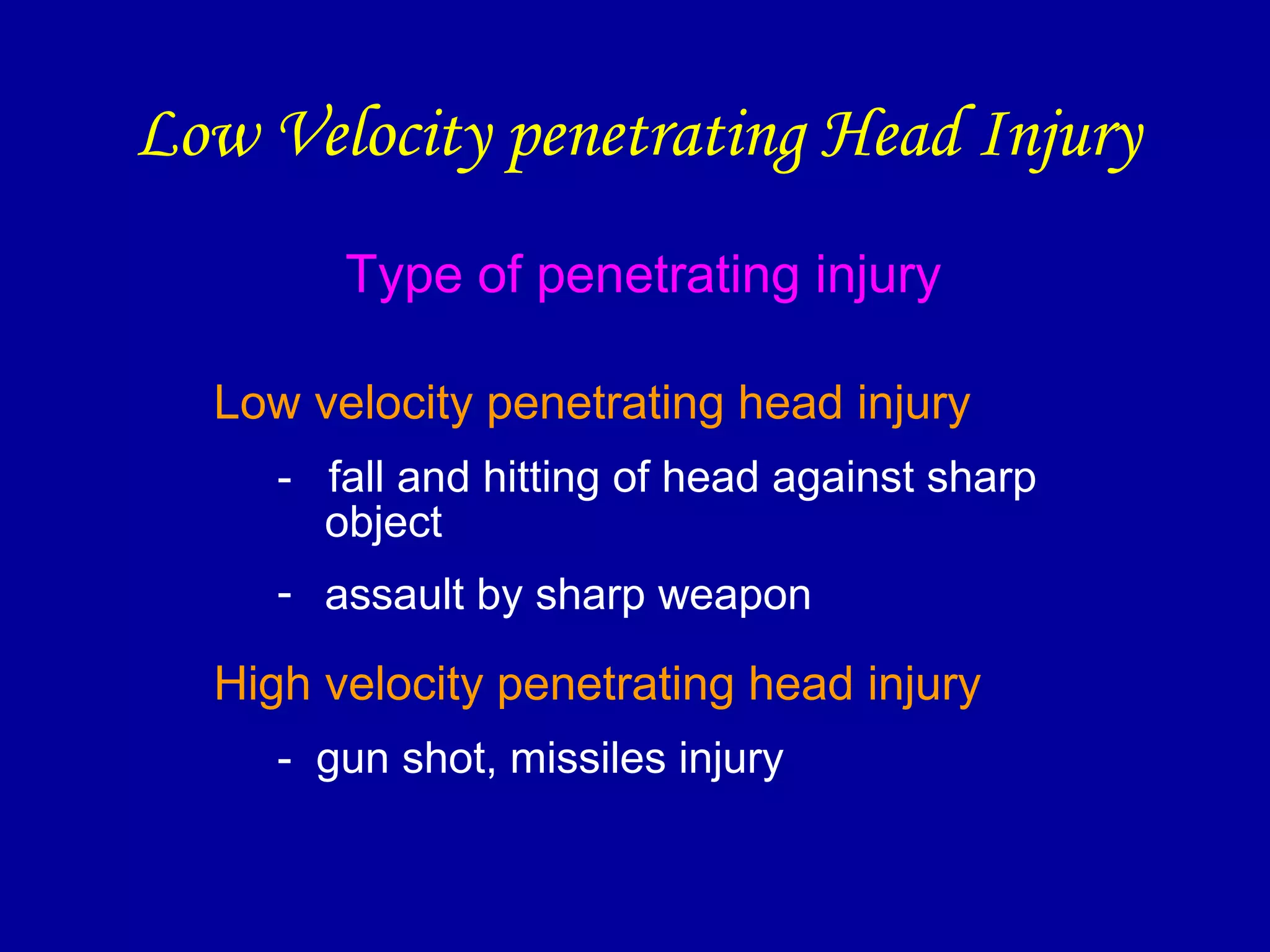 Low Velocity penetrating Head Injury

Type of penetrating injury

Low velocity penetrating head injury

- fall and hitting of head against sharp object

- assault by sharp weapon

High velocity penetrating head injury

- gun shot, missiles injury